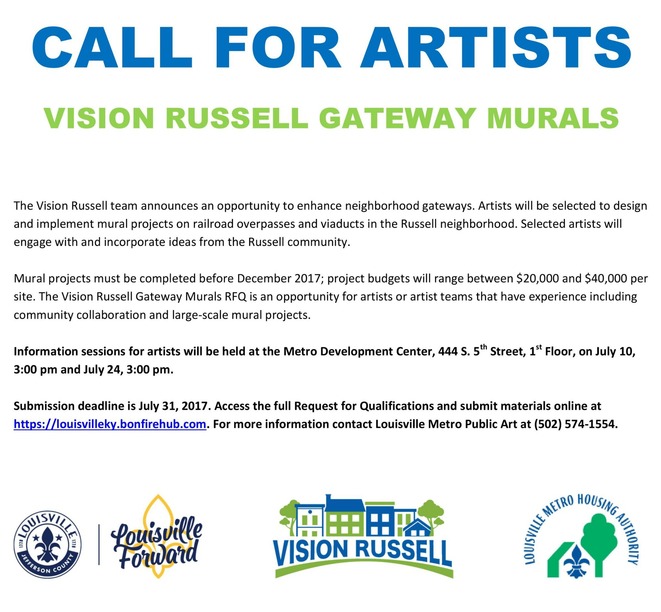 CALL FOR ARTISTS

VISION RUSSELL GATEWAY MURALS

The Vision Russell team announces an opportunity to enhance neighborhood gateways. Artists will be selected to design and implement mural projects on railroad overpasses and viaducts in the Russell neighborhood. Selected artists will engage with and incorporate ideas from the Russell community.

Mural projects must be completed before December 2017; project budgets will range between \$20,000 and \$40,000 per site. The Vision Russell Gateway Murals RFQ is an opportunity for artists or artist teams that have experience including community collaboration and large-scale mural projects.

Information sessions for artists will be held at the Metro Development Center, 444 S. 5$^{th}$ Street, 1$^{st}$ Floor, on July 10, 3:00 pm and July 24, 3:00 pm.

Submission deadline is July 31, 2017. Access the full Request for Qualifications and submit materials online at https://louisvilleky.bonfirehub.com. For more information contact Louisville Metro Public Art at (502) 574-1554.

LOUISVILLE JEFFERSON COUNTY 1778 1778

Louisville Forward

VISION RUSSELL

LOUISVILLE METRO HOUSING AUTHORITY